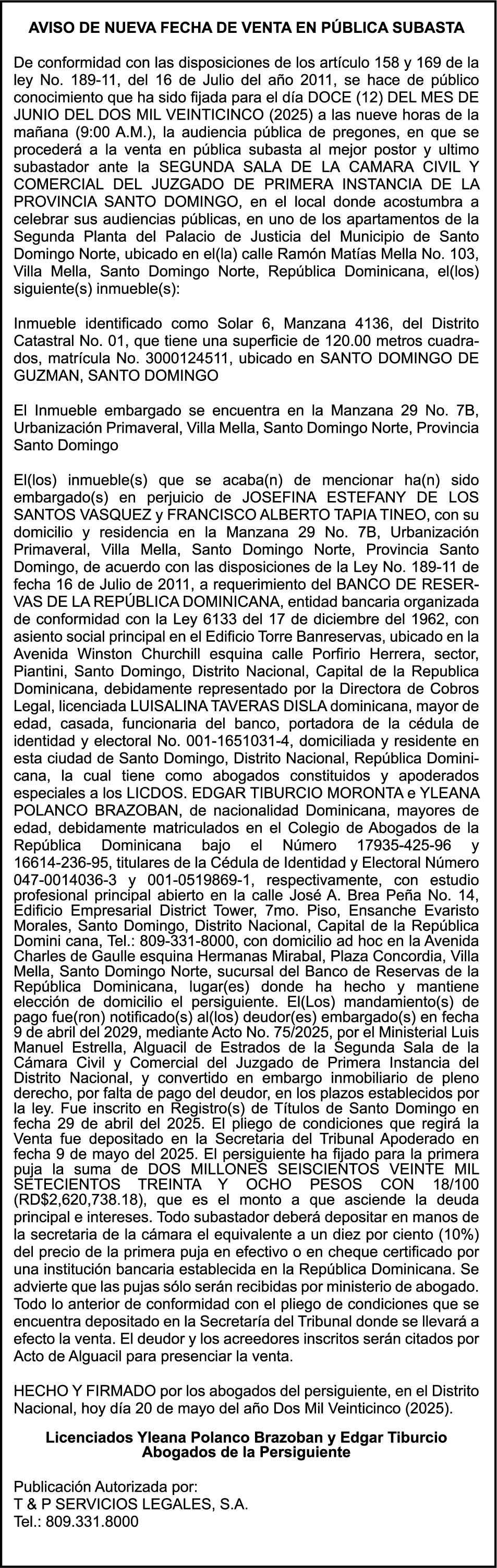 AVISO DE NUEVA FECHA DE VENTA EN PÚBLICA SUBASTA

De conformidad con las disposiciones de los artículo 158 y 169 de la ley No. 189-11, del 16 de Julio del año 2011, se hace de público conocimiento que ha sido fijada para el día DOCE (12) DEL MES DE JUNIO DEL DOS MIL VEINTICINCO (2025) a las nueve horas de la mañana (9:00 A.M.), la audiencia pública de pregones, en que se procederá a la venta en pública subasta al mejor postor y ultimo subastador ante la SEGUNDA SALA DE LA CAMARA CIVIL Y COMERCIAL DEL JUZGADO DE PRIMERA INSTANCIA DE LA PROVINCIA SANTO DOMINGO, en el local donde acostumbra a celebrar sus audiencias públicas, en uno de los apartamentos de la Segunda Planta del Palacio de Justicia del Municipio de Santo Domingo Norte, ubicado en el(la) calle Ramón Matías Mella No. 103, Villa Mella, Santo Domingo Norte, República Dominicana, el(los) siguiente(s) inmueble(s):

Inmueble identificado como Solar 6, Manzana 4136, del Distrito Catastral No. 01, que tiene una superficie de 120.00 metros cuadrados, matrícula No. 3000124511, ubicado en SANTO DOMINGO DE GUZMAN, SANTO DOMINGO

El Inmueble embargado se encuentra en la Manzana 29 No. 7B, Urbanización Primaveral, Villa Mella, Santo Domingo Norte, Provincia Santo Domingo

El(los) inmueble(s) que se acaba(n) de mencionar ha(n) sido embargado(s) en perjuicio de JOSEFINA ESTEFANY DE LOS SANTOS VASQUEZ y FRANCISCO ALBERTO TAPIA TINEO, con su domicilio y residencia en la Manzana 29 No. 7B, Urbanización Primaveral, Villa Mella, Santo Domingo Norte, Provincia Santo Domingo, de acuerdo con las disposiciones de la Ley No. 189-11 de fecha 16 de Julio de 2011, a requerimiento del BANCO DE RESERVAS DE LA REPÚBLICA DOMINICANA, entidad bancaria organizada de conformidad con la Ley 6133 del 17 de diciembre del 1962, con asiento social principal en el Edificio Torre Banreservas, ubicado en la Avenida Winston Churchill esquina calle Porfirio Herrera, sector, Piantini, Santo Domingo, Distrito Nacional, Capital de la Republica Dominicana, debidamente representado por la Directora de Cobros Legal, licenciada LUISALINA TAVERAS DISLA dominicana, mayor de edad, casada, funcionaria del banco, portadora de la cédula de identidad y electoral No. 001-1651031-4, domiciliada y residente en esta ciudad de Santo Domingo, Distrito Nacional, República Dominicana, la cual tiene como abogados constituidos y apoderados especiales a los LICDOS. EDGAR TIBURCIO MORONTA e YLEANA POLANCO BRAZOBAN, de nacionalidad Dominicana, mayores de edad, debidamente matriculados en el Colegio de Abogados de la República Dominicana bajo el Número 17935-425-96 y 16614-236-95, titulares de la Cédula de Identidad y Electoral Número 047-0014036-3 y 001-0519869-1, respectivamente, con estudio profesional principal abierto en la calle José A. Brea Peña No. 14, Edificio Empresarial District Tower, 7mo. Piso, Ensanche Evaristo Morales, Santo Domingo, Distrito Nacional, Capital de la República Domini cana, Tel.: 809-331-8000, con domicilio ad hoc en la Avenida Charles de Gaulle esquina Hermanas Mirabal, Plaza Concordia, Villa Mella, Santo Domingo Norte, sucursal del Banco de Reservas de la República Dominicana, lugar(es) donde ha hecho y mantiene elección de domicilio el persiguiente. El(Los) mandamiento(s) de pago fue(ron) notificado(s) al(los) deudor(es) embargado(s) en fecha 9 de abril del 2029, mediante Acto No. 75/2025, por el Ministerial Luis Manuel Estrella, Alguacil de Estrados de la Segunda Sala de la Cámara Civil y Comercial del Juzgado de Primera Instancia del Distrito Nacional, y convertido en embargo inmobiliario de pleno derecho, por falta de pago del deudor, en los plazos establecidos por la ley. Fue inscrito en Registro(s) de Títulos de Santo Domingo en fecha 29 de abril del 2025. El pliego de condiciones que regirá la Venta fue depositado en la Secretaria del Tribunal Apoderado en fecha 9 de mayo del 2025. El persiguiente ha fijado para la primera puja la suma de DOS MILLONES SEISCIENTOS VEINTE MIL SETECIENTOS TREINTA Y OCHO PESOS CON 18/100 (RD$2,620,738.18), que es el monto a que asciende la deuda principal e intereses. Todo subastador deberá depositar en manos de la secretaria de la cámara el equivalente a un diez por ciento (10%) del precio de la primera puja en efectivo o en cheque certificado por una institución bancaria establecida en la República Dominicana. Se advierte que las pujas sólo serán recibidas por ministerio de abogado. Todo lo anterior de conformidad con el pliego de condiciones que se encuentra depositado en la Secretaría del Tribunal donde se llevará a efecto la venta. El deudor y los acreedores inscritos serán citados por Acto de Alguacil para presenciar la venta.

HECHO Y FIRMADO por los abogados del persiguiente, en el Distrito Nacional, hoy día 20 de mayo del año Dos Mil Veinticinco (2025).

Licenciados Yleana Polanco Brazoban y Edgar Tiburcio
Abogados de la Persiguiente

Publicación Autorizada por:
T & P SERVICIOS LEGALES, S.A.
Tel.: 809.331.8000